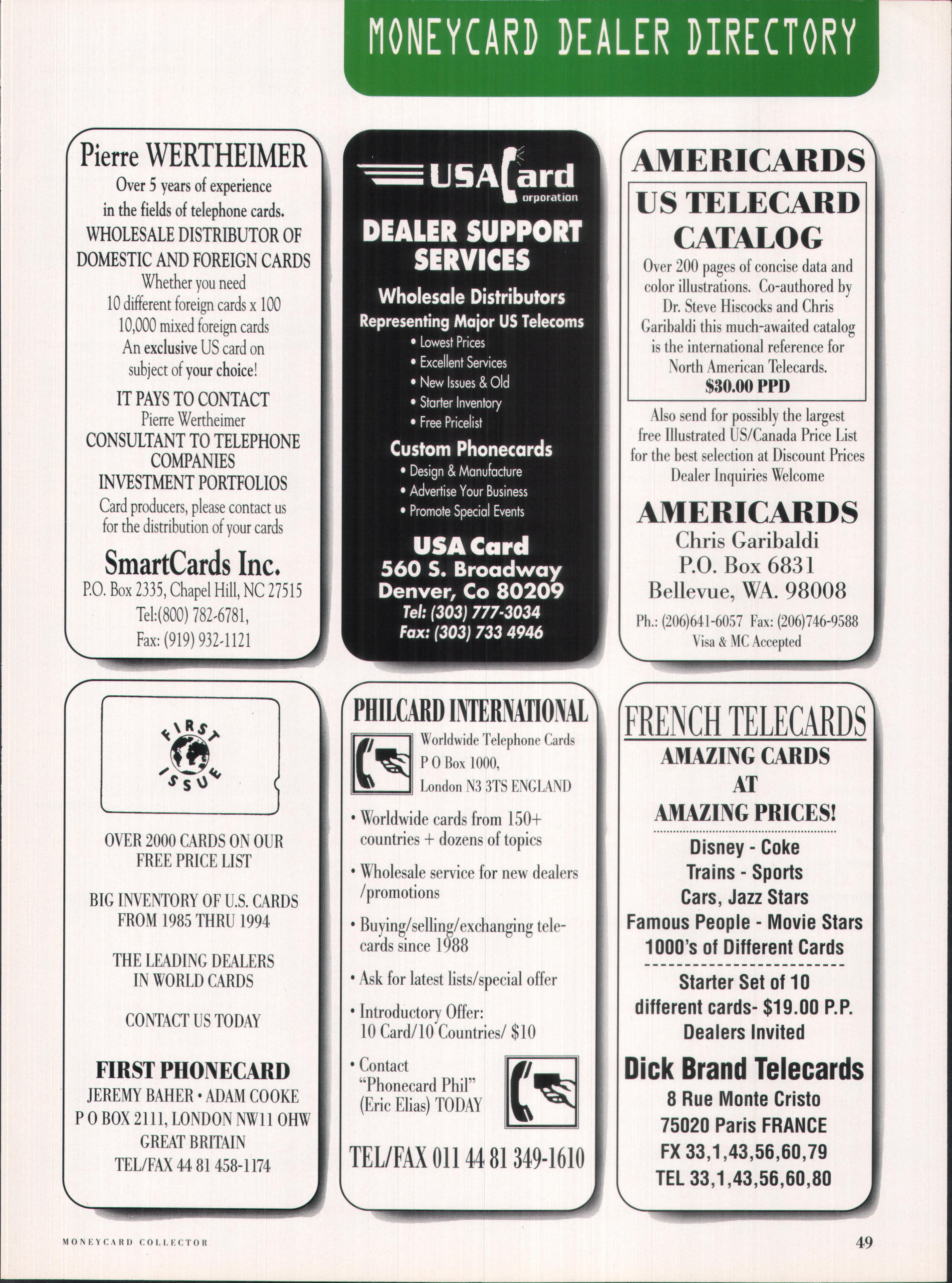 MONEYCARD DEALER DIRECTORY

Pierre WERTHEIMER
Over 5 years of experience in the fields of telephone cards.
WHOLESALE DISTRIBUTOR OF DOMESTIC AND FOREIGN CARDS
Whether you need
10 different foreign cards x 100
10,000 mixed foreign cards
An exclusive US card on subject of your choice!
IT PAYS TO CONTACT
Pierre Wertheimer
CONSULTANT TO TELEPHONE COMPANIES
INVESTMENT PORTFOLIOS
Card producers, please contact us for the distribution of your cards
SmartCards Inc.
P.O. Box 2335, Chapel Hill, NC 27515
Tel:(800) 782-6781,
Fax: (919) 932-1121

USA Card Corporation
DEALER SUPPORT SERVICES
Wholesale Distributors
Representing Major US Telecoms
• Lowest Prices
• Excellent Services
• New Issues & Old
• Starter Inventory
• Free Pricelist
Custom Phonecards
• Design & Manufacture
• Advertise Your Business
• Promote Special Events
USA Card
560 S. Broadway
Denver, Co 80209
Tel: (303) 777-3034
Fax: (303) 733 4946

AMERICARDS
US TELECARD CATALOG
Over 200 pages of concise data and color illustrations. Co-authored by Dr. Steve Hiscocks and Chris Garibaldi this much-awaited catalog is the international reference for North American Telecards.
$30.00 PPD
Also send for possibly the largest free Illustrated US/Canada Price List for the best selection at Discount Prices
Dealer Inquiries Welcome
AMERICARDS
Chris Garibaldi
P.O. Box 6831
Bellevue, WA. 98008
Ph.: (206)641-6057 Fax: (206)746-9588
Visa & MC Accepted

FIRST ISSUE
OVER 2000 CARDS ON OUR FREE PRICE LIST
BIG INVENTORY OF U.S. CARDS FROM 1985 THRU 1994
THE LEADING DEALERS IN WORLD CARDS
CONTACT US TODAY
FIRST PHONECARD
JEREMY BAHER • ADAM COOKE
P O BOX 2111, LONDON NW11 OHW
GREAT BRITAIN
TEL/FAX 44 81 458-1174

PHILCARD INTERNATIONAL
Worldwide Telephone Cards
P O Box 1000,
London N3 3TS ENGLAND
• Worldwide cards from 150+ countries + dozens of topics
• Wholesale service for new dealers /promotions
• Buying/selling/exchanging telecards since 1988
• Ask for latest lists/special offer
• Introductory Offer:
10 Card/10 Countries/ $10
• Contact "Phonecard Phil" (Eric Elias) TODAY
TEL/FAX 011 44 81 349-1610

FRENCH TELECARDS
AMAZING CARDS AT AMAZING PRICES!
Disney - Coke
Trains - Sports
Cars, Jazz Stars
Famous People - Movie Stars
1000's of Different Cards
Starter Set of 10 different cards- $19.00 P.P.
Dealers Invited
Dick Brand Telecards
8 Rue Monte Cristo
75020 Paris FRANCE
FX 33,1,43,56,60,79
TEL 33,1,43,56,60,80

MONEYCARD COLLECTOR
49